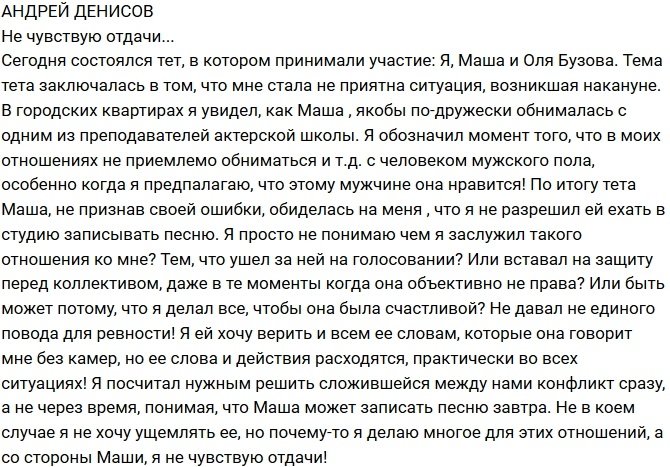 АНДРЕЙ ДЕНИСОВ
Не чувствую отдачи...
Сегодня состоялся тет, в котором принимали участие: Я, Маша и Оля Бузова. Тема тета заключалась в том, что мне стала не приятна ситуация, возникшая накануне. В городских квартирах я увидел, как Маша , якобы по-дружески обнималась с одним из преподавателей актерской школы. Я обозначил момент того, что в моих отношениях не приемлемо обниматься и т.д. с человеком мужского пола, особенно когда я предпалагаю, что этому мужчине она нравится! По итогу тета Маша, не признав своей ошибки, обиделась на меня , что я не разрешил ей ехать в студию записывать песню. Я просто не понимаю чем я заслужил такого отношения ко мне? Тем, что ушел за ней на голосовании? Или вставал на защиту перед коллективом, даже в те моменты когда она объективно не права? Или быть может потому, что я делал все, чтобы она была счастливой? Не давал не единого повода для ревности! Я ей хочу верить и всем ее словам, которые она говорит мне без камер, но ее слова и действия расходятся, практически во всех ситуациях! Я посчитал нужным решить сложившейся между нами конфликт сразу, а не через время, понимая, что Маша может записать песню завтра. Не в коем случае я не хочу ущемлять ее, но почему-то я делаю многое для этих отношений, а со стороны Маши, я не чувствую отдачи!